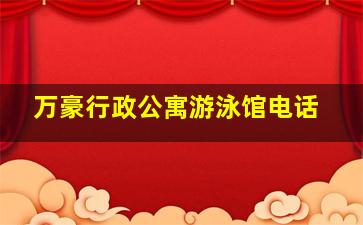 万豪行政公寓游泳馆电话